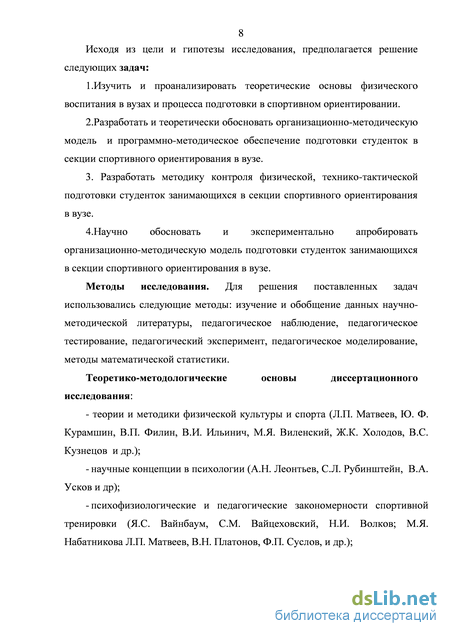 8

Исходя из цели и гипотезы исследования, предполагается решение следующих задач:

1.Изучить и проанализировать теоретические основы физического воспитания в вузах и процесса подготовки в спортивном ориентировании.

2.Разработать и теоретически обосновать организационно-методическую модель и программно-методическое обеспечение подготовки студенток в секции спортивного ориентирования в вузе.

3. Разработать методику контроля физической, технико-тактической подготовки студенток занимающихся в секции спортивного ориентирования в вузе.

4.Научно обосновать и экспериментально апробировать организационно-методическую модель подготовки студенток занимающихся в секции спортивного ориентирования в вузе.

Методы исследования. Для решения поставленных задач использовались следующие методы: изучение и обобщение данных научно-методической литературы, педагогическое наблюдение, педагогическое тестирование, педагогический эксперимент, педагогическое моделирование, методы математической статистики.

Теоретико-методологические основы диссертационного исследования:

- теории и методики физической культуры и спорта (Л.П. Матвеев, Ю. Ф. Курамшин, В.П. Филин, В.И. Ильинич, М.Я. Виленский, Ж.К. Холодов, В.С. Кузнецов и др.);

- научные концепции в психологии (А.Н. Леонтьев, С.Л. Рубинштейн, В.А. Усков и др);

- психофизиологические и педагогические закономерности спортивной тренировки (Я.С. Вайнбаум, С.М. Вайцеховский, Н.И. Волков; М.Я. Набатникова Л.П. Матвеев, В.Н. Платонов, Ф.П. Суслов, и др.);

dsLib.net
библиотека диссертаций